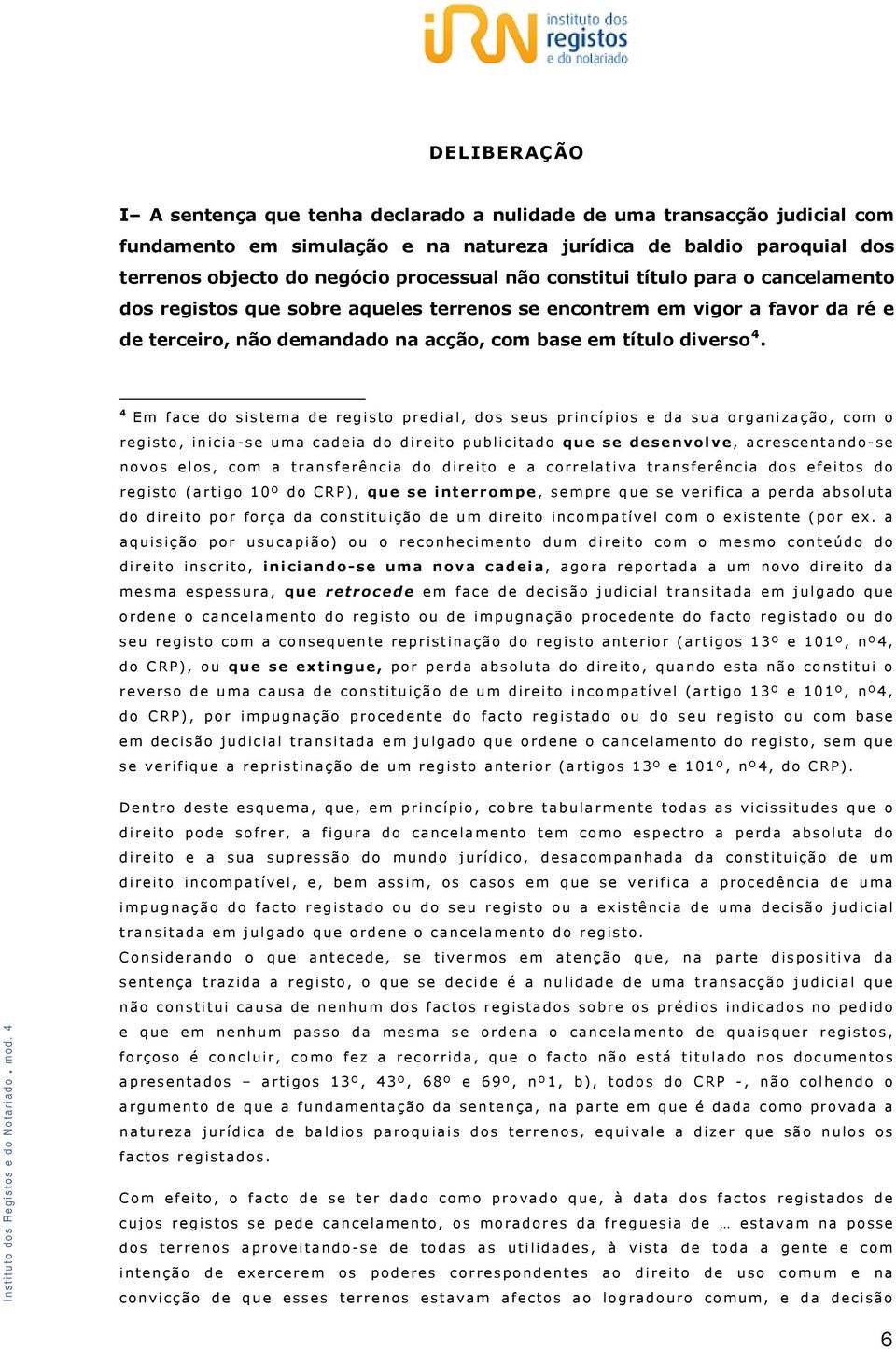 iRN instituto dos registos e do notariado

DELIBERAÇÃO

I– A sentença que tenha declarado a nulidade de uma transacção judicial com fundamento em simulação e na natureza jurídica de baldio paroquial dos terrenos objecto do negócio processual não constitui título para o cancelamento dos registos que sobre aqueles terrenos se encontrem em vigor a favor da ré e de terceiro, não demandado na acção, com base em título diverso$^4$.

$^4$ Em face do sistema de registo predial, dos seus princípios e da sua organização, com o registo, inicia-se uma cadeia do direito publicitado que se desenvolve, acrescentando-se novos elos, com a transferência do direito e a correlativa transferência dos efeitos do registo (artigo 10º do CRP), que se interrompe, sempre que se verifica a perda absoluta do direito por força da constituição de um direito incompatível com o existente (por ex. a aquisição por usucapião) ou o reconhecimento dum direito com o mesmo conteúdo do direito inscrito, iniciando-se uma nova cadeia, agora reportada a um novo direito da mesma espessura, que retrocede em face de decisão judicial transitada em julgado que ordene o cancelamento do registo ou de impugnação procedente do facto registado ou do seu registo com a consequente repristinação do registo anterior (artigos 13º e 101º, nº4, do CRP), ou que se extingue, por perda absoluta do direito, quando esta não constitui o reverso de uma causa de constituição de um direito incompatível (artigo 13º e 101º, nº4, do CRP), por impugnação procedente do facto registado ou do seu registo ou com base em decisão judicial transitada em julgado que ordene o cancelamento do registo, sem que se verifique a repristinação de um registo anterior (artigos 13º e 101º, nº4, do CRP).

Dentro deste esquema, que, em princípio, cobre tabularmente todas as vicissitudes que o direito pode sofrer, a figura do cancelamento tem como espectro a perda absoluta do direito e a sua supressão do mundo jurídico, desacompanhada da constituição de um direito incompatível, e, bem assim, os casos em que se verifica a procedência de uma impugnação do facto registado ou do seu registo ou a existência de uma decisão judicial transitada em julgado que ordene o cancelamento do registo.
Considerando o que antecede, se tivermos em atenção que, na parte dispositiva da sentença trazida a registo, o que se decide é a nulidade de uma transacção judicial que não constitui causa de nenhum dos factos registados sobre os prédios indicados no pedido e que em nenhum passo da mesma se ordena o cancelamento de quaisquer registos, forçoso é concluir, como fez a recorrida, que o facto não está titulado nos documentos apresentados – artigos 13º, 43º, 68º e 69º, nº1, b), todos do CRP -, não colhendo o argumento de que a fundamentação da sentença, na parte em que é dada como provada a natureza jurídica de baldios paroquiais dos terrenos, equivale a dizer que são nulos os factos registados.

Com efeito, o facto de se ter dado como provado que, à data dos factos registados de cujos registos se pede cancelamento, os moradores da freguesia de … estavam na posse dos terrenos aproveitando-se de todas as utilidades, à vista de toda a gente e com intenção de exercerem os poderes correspondentes ao direito de uso comum e na convicção de que esses terrenos estavam afectos ao logradouro comum, e da decisão

Instituto dos Registos e do Notariado . mod. 4

6